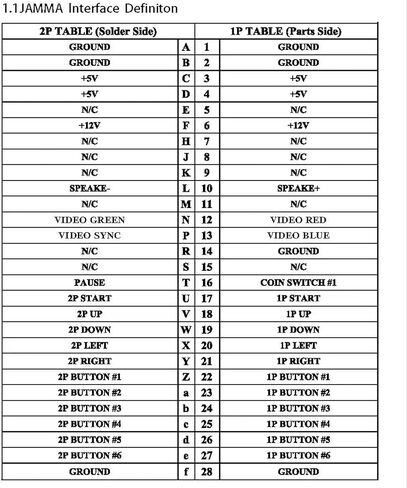 1.1JAMMA Interface Definiton

| 2P TABLE (Solder Side) | | | 1P TABLE (Parts Side) |
|---|---|---|---|
| GROUND | A | 1 | GROUND |
| GROUND | B | 2 | GROUND |
| +5V | C | 3 | +5V |
| +5V | D | 4 | +5V |
| N/C | E | 5 | N/C |
| +12V | F | 6 | +12V |
| N/C | H | 7 | N/C |
| N/C | J | 8 | N/C |
| N/C | K | 9 | N/C |
| SPEAKE- | L | 10 | SPEAKE+ |
| N/C | M | 11 | N/C |
| VIDEO GREEN | N | 12 | VIDEO RED |
| VIDEO SYNC | P | 13 | VIDEO BLUE |
| N/C | R | 14 | GROUND |
| N/C | S | 15 | N/C |
| PAUSE | T | 16 | COIN SWITCH #1 |
| 2P START | U | 17 | 1P START |
| 2P UP | V | 18 | 1P UP |
| 2P DOWN | W | 19 | 1P DOWN |
| 2P LEFT | X | 20 | 1P LEFT |
| 2P RIGHT | Y | 21 | 1P RIGHT |
| 2P BUTTON #1 | Z | 22 | 1P BUTTON #1 |
| 2P BUTTON #2 | a | 23 | 1P BUTTON #2 |
| 2P BUTTON #3 | b | 24 | 1P BUTTON #3 |
| 2P BUTTON #4 | c | 25 | 1P BUTTON #4 |
| 2P BUTTON #5 | d | 26 | 1P BUTTON #5 |
| 2P BUTTON #6 | e | 27 | 1P BUTTON #6 |
| GROUND | f | 28 | GROUND |